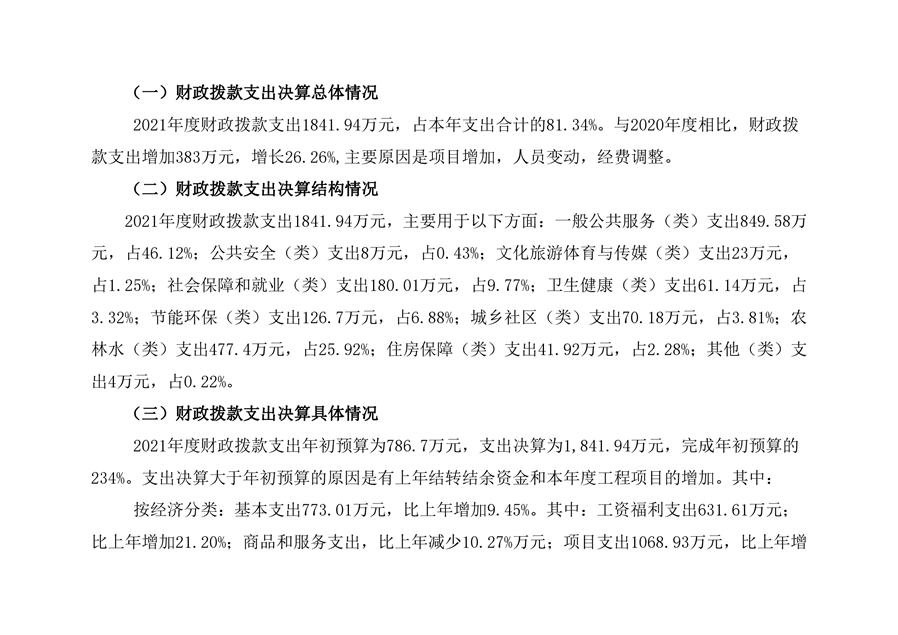 （一）财政拨款支出决算总体情况

2021年度财政拨款支出1841.94万元，占本年支出合计的81.34%。与2020年度相比，财政拨款支出增加383万元，增长26.26%,主要原因是项目增加，人员变动，经费调整。

（二）财政拨款支出决算结构情况

2021年度财政拨款支出1841.94万元，主要用于以下方面：一般公共服务（类）支出849.58万元，占46.12%；公共安全（类）支出8万元，占0.43%；文化旅游体育与传媒（类）支出23万元，占1.25%；社会保障和就业（类）支出180.01万元，占9.77%；卫生健康（类）支出61.14万元，占3.32%；节能环保（类）支出126.7万元，占6.88%；城乡社区（类）支出70.18万元，占3.81%；农林水（类）支出477.4万元，占25.92%；住房保障（类）支出41.92万元，占2.28%；其他（类）支出4万元，占0.22%。

（三）财政拨款支出决算具体情况

2021年度财政拨款支出年初预算为786.7万元，支出决算为1,841.94万元，完成年初预算的234%。支出决算大于年初预算的原因是有上年结转结余资金和本年度工程项目的增加。其中：

按经济分类：基本支出773.01万元，比上年增加9.45%。其中：工资福利支出631.61万元；比上年增加21.20%；商品和服务支出，比上年减少10.27%万元；项目支出1068.93万元，比上年增